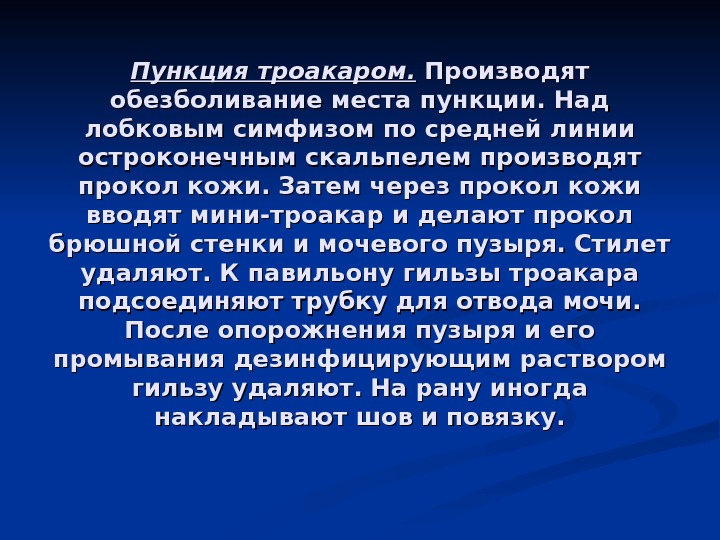 Пункция троакаром. Производят обезболивание места пункции. Над лобковым симфизом по средней линии остроконечным скальпелем производят прокол кожи. Затем через прокол кожи вводят мини-троакар и делают прокол брюшной стенки и мочевого пузыря. Стилет удаляют. К павильону гильзы троакара подсоединяют трубку для отвода мочи. После опорожнения пузыря и его промывания дезинфицирующим раствором гильзу удаляют. На рану иногда накладывают шов и повязку.